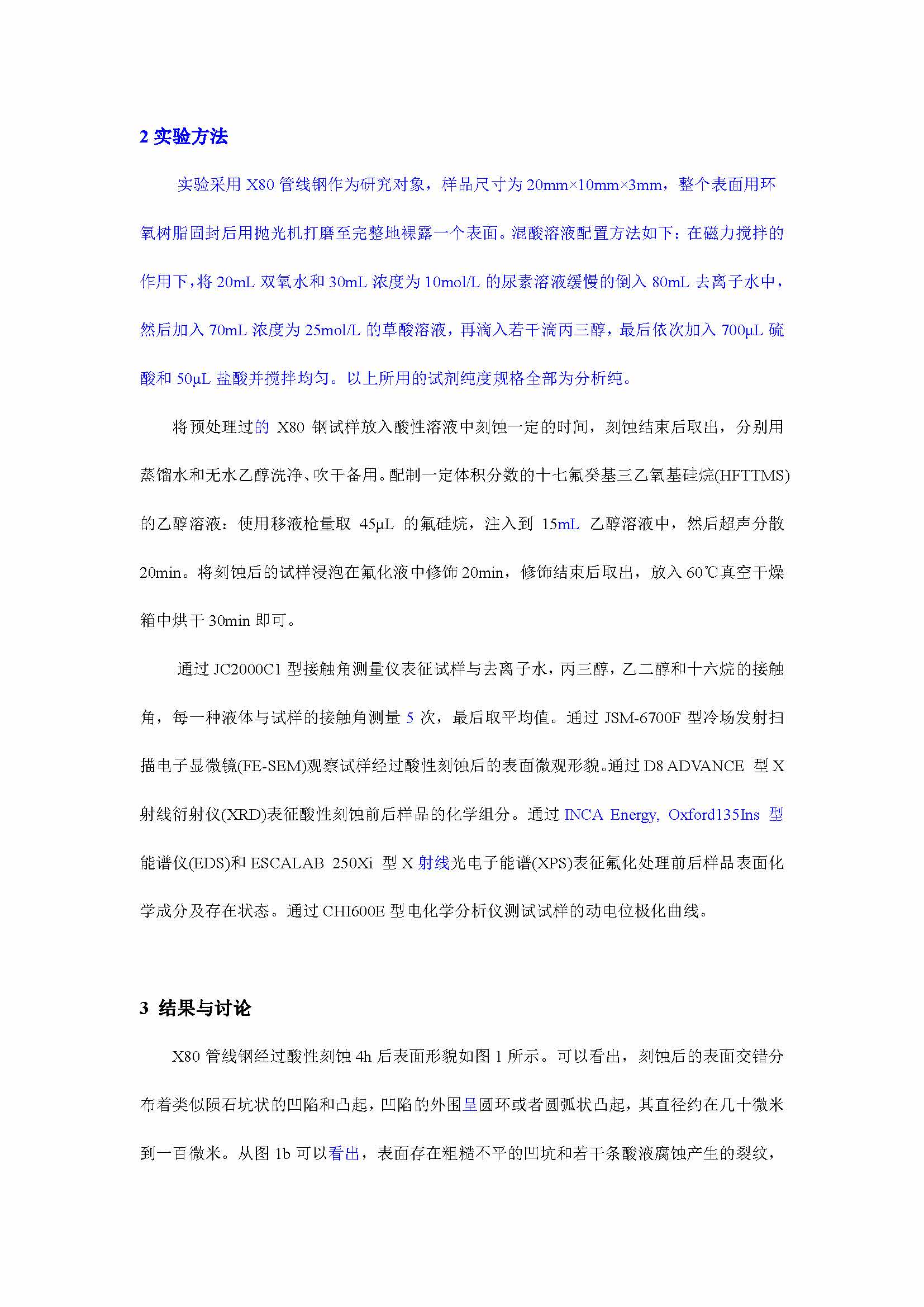 2 实验方法

实验采用 X80 管线钢作为研究对象，样品尺寸为 20mm×10mm×3mm，整个表面用环氧树脂固封后用抛光机打磨至完整地裸露一个表面。混酸溶液配置方法如下：在磁力搅拌的作用下，将 20mL 双氧水和 30mL 浓度为 10mol/L 的尿素溶液缓慢的倒入 80mL 去离子水中，然后加入 70mL 浓度为 25mol/L 的草酸溶液，再滴入若干滴丙三醇，最后依次加入 700μL 硫酸和 50μL 盐酸并搅拌均匀。以上所用的试剂纯度规格全部为分析纯。

将预处理过的 X80 钢试样放入酸性溶液中刻蚀一定的时间，刻蚀结束后取出，分别用蒸馏水和无水乙醇洗净、吹干备用。配制一定体积分数的十七氟癸基三乙氧基硅烷(HFTTMS)的乙醇溶液：使用移液枪量取 45μL 的氟硅烷，注入到 15mL 乙醇溶液中，然后超声分散 20min。将刻蚀后的试样浸泡在氟化液中修饰 20min，修饰结束后取出，放入 60℃真空干燥箱中烘干 30min 即可。

通过 JC2000C1 型接触角测量仪表征试样与去离子水，丙三醇，乙二醇和十六烷的接触角，每一种液体与试样的接触角测量 5 次，最后取平均值。通过 JSM-6700F 型冷场发射扫描电子显微镜(FE-SEM)观察试样经过酸性刻蚀后的表面微观形貌。通过 D8 ADVANCE 型 X 射线衍射仪(XRD)表征酸性刻蚀前后样品的化学组分。通过 INCA Energy, Oxford135Ins 型能谱仪(EDS)和 ESCALAB 250Xi 型 X 射线光电子能谱(XPS)表征氟化处理前后样品表面化学成分及存在状态。通过 CHI600E 型电化学分析仪测试试样的动电位极化曲线。

3 结果与讨论

X80 管线钢经过酸性刻蚀 4h 后表面形貌如图 1 所示。可以看出，刻蚀后的表面交错分布着类似陨石坑状的凹陷和凸起，凹陷的外围呈圆环或者圆弧状凸起，其直径约在几十微米到一百微米。从图 1b 可以看出，表面存在粗糙不平的凹坑和若干条酸液腐蚀产生的裂纹，